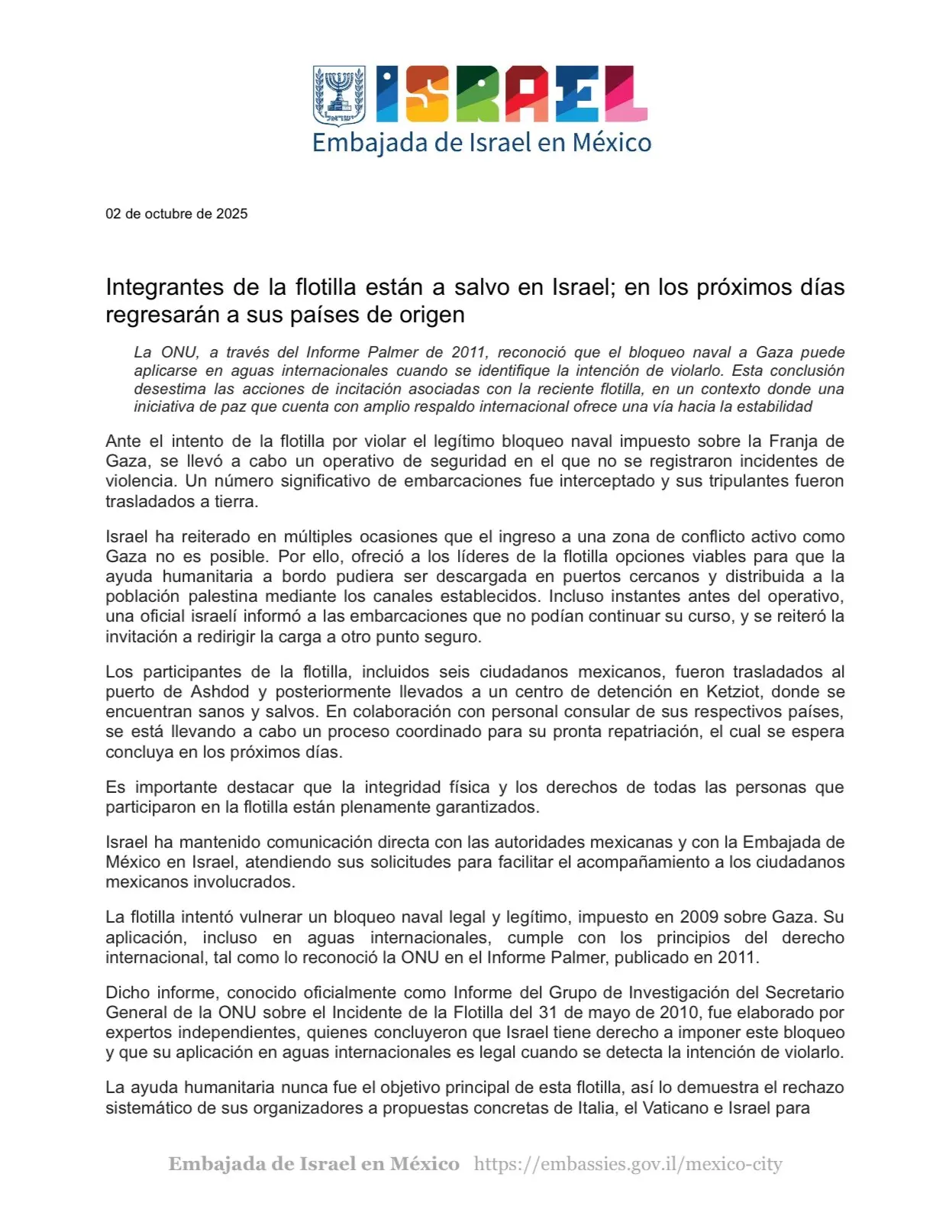 ישראל
ISRAEL
Embajada de Israel en México

02 de octubre de 2025

Integrantes de la flotilla están a salvo en Israel; en los próximos días regresarán a sus países de origen

La ONU, a través del Informe Palmer de 2011, reconoció que el bloqueo naval a Gaza puede aplicarse en aguas internacionales cuando se identifique la intención de violarlo. Esta conclusión desestima las acciones de incitación asociadas con la reciente flotilla, en un contexto donde una iniciativa de paz que cuenta con amplio respaldo internacional ofrece una vía hacia la estabilidad

Ante el intento de la flotilla por violar el legítimo bloqueo naval impuesto sobre la Franja de Gaza, se llevó a cabo un operativo de seguridad en el que no se registraron incidentes de violencia. Un número significativo de embarcaciones fue interceptado y sus tripulantes fueron trasladados a tierra.

Israel ha reiterado en múltiples ocasiones que el ingreso a una zona de conflicto activo como Gaza no es posible. Por ello, ofreció a los líderes de la flotilla opciones viables para que la ayuda humanitaria a bordo pudiera ser descargada en puertos cercanos y distribuida a la población palestina mediante los canales establecidos. Incluso instantes antes del operativo, una oficial israelí informó a las embarcaciones que no podían continuar su curso, y se reiteró la invitación a redirigir la carga a otro punto seguro.

Los participantes de la flotilla, incluidos seis ciudadanos mexicanos, fueron trasladados al puerto de Ashdod y posteriormente llevados a un centro de detención en Ketziot, donde se encuentran sanos y salvos. En colaboración con personal consular de sus respectivos países, se está llevando a cabo un proceso coordinado para su pronta repatriación, el cual se espera concluya en los próximos días.

Es importante destacar que la integridad física y los derechos de todas las personas que participaron en la flotilla están plenamente garantizados.

Israel ha mantenido comunicación directa con las autoridades mexicanas y con la Embajada de México en Israel, atendiendo sus solicitudes para facilitar el acompañamiento a los ciudadanos mexicanos involucrados.

La flotilla intentó vulnerar un bloqueo naval legal y legítimo, impuesto en 2009 sobre Gaza. Su aplicación, incluso en aguas internacionales, cumple con los principios del derecho internacional, tal como lo reconoció la ONU en el Informe Palmer, publicado en 2011.

Dicho informe, conocido oficialmente como Informe del Grupo de Investigación del Secretario General de la ONU sobre el Incidente de la Flotilla del 31 de mayo de 2010, fue elaborado por expertos independientes, quienes concluyeron que Israel tiene derecho a imponer este bloqueo y que su aplicación en aguas internacionales es legal cuando se detecta la intención de violarlo.

La ayuda humanitaria nunca fue el objetivo principal de esta flotilla, así lo demuestra el rechazo sistemático de sus organizadores a propuestas concretas de Italia, el Vaticano e Israel para

Embajada de Israel en México https://embassies.gov.il/mexico-city